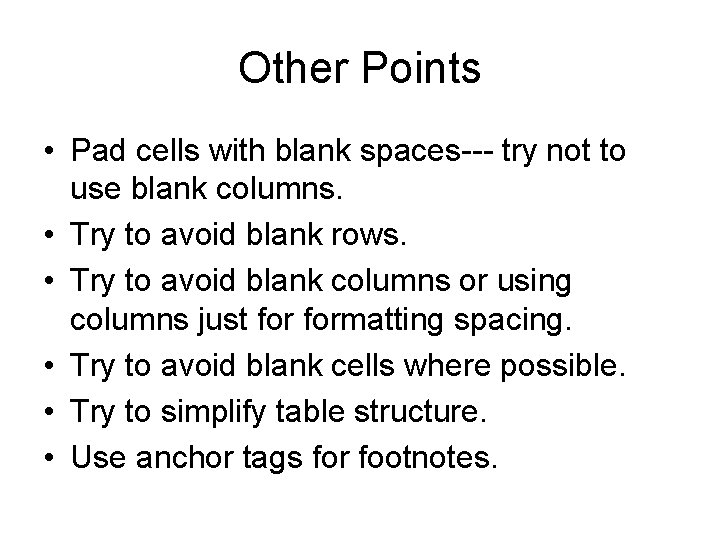 Other Points

• Pad cells with blank spaces--- try not to use blank columns.
• Try to avoid blank rows.
• Try to avoid blank columns or using columns just for formatting spacing.
• Try to avoid blank cells where possible.
• Try to simplify table structure.
• Use anchor tags for footnotes.